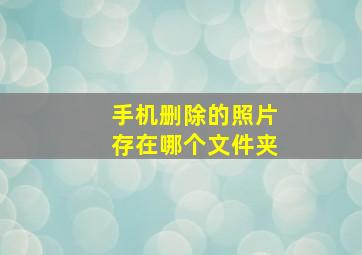 手机删除的照片
存在哪个文件夹